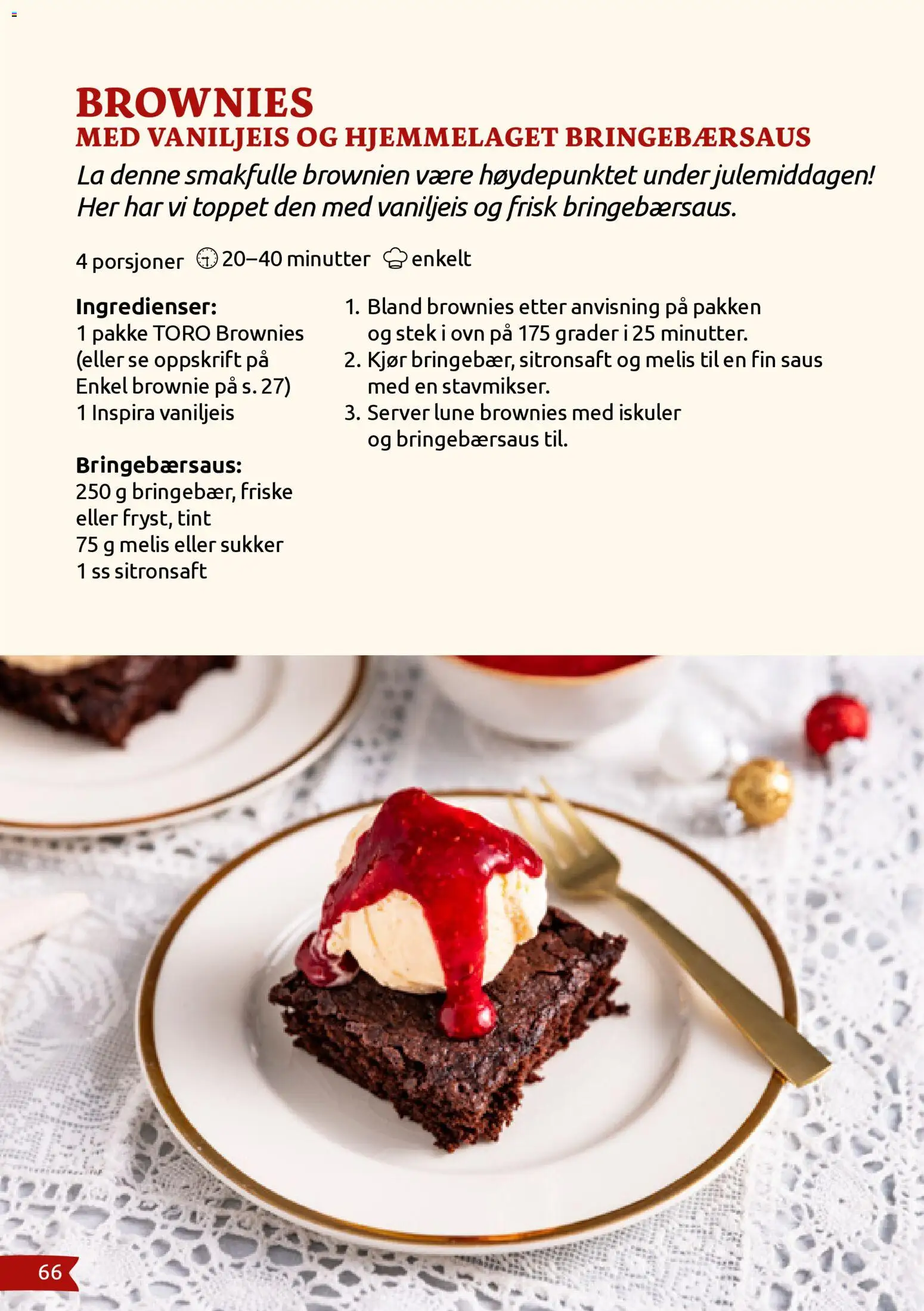 BROWNIES
MED VANILJEIS OG HJEMMELAGET BRINGEBÆRSAUS

La denne smakfulle brownien være høydepunktet under julemiddagen! Her har vi toppet den med vaniljeis og frisk bringebærsaus.

4 porsjoner 20–40 minutter enkelt

Ingredienser:
1 pakke TORO Brownies (eller se oppskrift på Enkel brownie på s. 27)
1 Inspira vaniljeis

Bringebærsaus:
250 g bringebær, friske eller fryst, tint
75 g melis eller sukker
1 ss sitronsaft

1. Bland brownies etter anvisning på pakken og stek i ovn på 175 grader i 25 minutter.
2. Kjør bringebær, sitronsaft og melis til en fin saus med en stavmikser.
3. Server lune brownies med iskuler og bringebærsaus til.

66